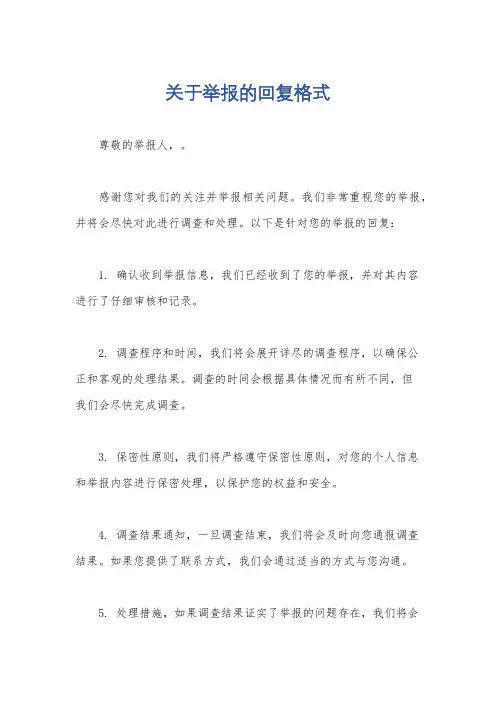 关于举报的回复格式

尊敬的举报人，。

感谢您对我们的关注并举报相关问题。我们非常重视您的举报，并将会尽快对此进行调查和处理。以下是针对您的举报的回复：

1. 确认收到举报信息，我们已经收到了您的举报，并对其内容进行了仔细审核和记录。

2. 调查程序和时间，我们将会展开详尽的调查程序，以确保公正和客观的处理结果。调查的时间会根据具体情况而有所不同，但我们会尽快完成调查。

3. 保密性原则，我们将严格遵守保密性原则，对您的个人信息和举报内容进行保密处理，以保护您的权益和安全。

4. 调查结果通知，一旦调查结束，我们将会及时向您通报调查结果。如果您提供了联系方式，我们会通过适当的方式与您沟通。

5. 处理措施，如果调查结果证实了举报的问题存在，我们将会